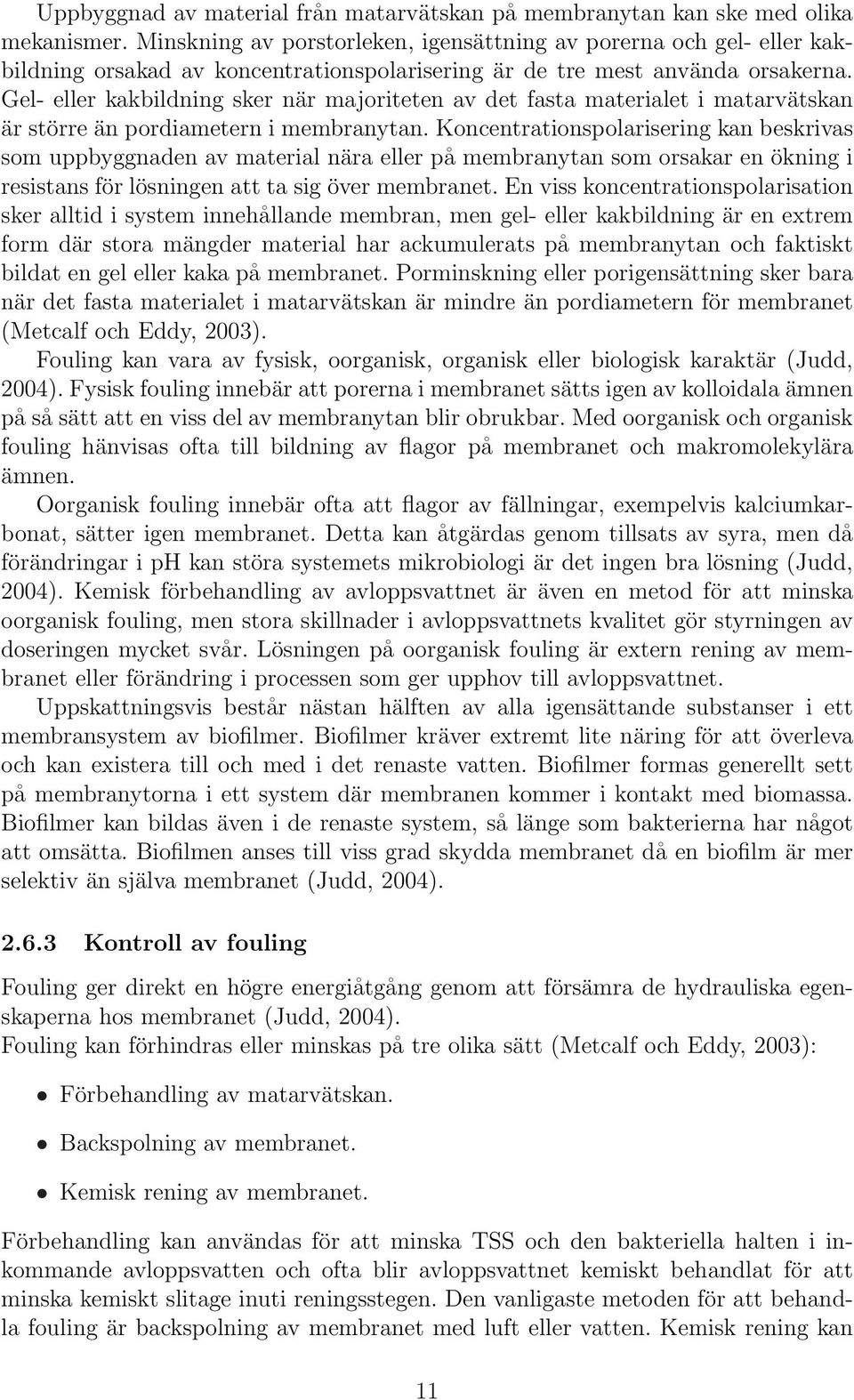 Uppbyggnad av material från matarvätskan på membranytan kan ske med olika mekanismer. Minskning av porstorleken, igensättning av porerna och gel- eller kakbildning orsakad av koncentrationspolarisering är de tre mest använda orsakerna. Gel- eller kakbildning sker när majoriteten av det fasta materialet i matarvätskan är större än pordiametern i membranytan. Koncentrationspolarisering kan beskrivas som uppbyggnaden av material nära eller på membranytan som orsakar en ökning i resistans för lösningen att ta sig över membranet. En viss koncentrationspolarisation sker alltid i system innehållande membran, men gel- eller kakbildning är en extrem form där stora mängder material har ackumulerats på membranytan och faktiskt bildat en gel eller kaka på membranet. Porminskning eller porigensättning sker bara när det fasta materialet i matarvätskan är mindre än pordiametern för membranet (Metcalf och Eddy, 2003).

Fouling kan vara av fysisk, oorganisk, organisk eller biologisk karaktär (Judd, 2004). Fysisk fouling innebär att porerna i membranet sätts igen av kolloidala ämnen på så sätt att en viss del av membranytan blir obrukbar. Med oorganisk och organisk fouling hänvisas ofta till bildning av flagor på membranet och makromolekylära ämnen.

Oorganisk fouling innebär ofta att flagor av fällningar, exempelvis kalciumkarbonat, sätter igen membranet. Detta kan åtgärdas genom tillsats av syra, men då förändringar i pH kan störa systemets mikrobiologi är det ingen bra lösning (Judd, 2004). Kemisk förbehandling av avloppsvattnet är även en metod för att minska oorganisk fouling, men stora skillnader i avloppsvattnets kvalitet gör styrningen av doseringen mycket svår. Lösningen på oorganisk fouling är extern rening av membranet eller förändring i processen som ger upphov till avloppsvattnet.

Uppskattningsvis består nästan hälften av alla igensättande substanser i ett membransystem av biofilmer. Biofilmer kräver extremt lite näring för att överleva och kan existera till och med i det renaste vatten. Biofilmer formas generellt sett på membranytorna i ett system där membranen kommer i kontakt med biomassa. Biofilmer kan bildas även i de renaste system, så länge som bakterierna har något att omsätta. Biofilmen anses till viss grad skydda membranet då en biofilm är mer selektiv än själva membranet (Judd, 2004).

2.6.3 Kontroll av fouling

Fouling ger direkt en högre energiåtgång genom att försämra de hydrauliska egenskaperna hos membranet (Judd, 2004).
Fouling kan förhindras eller minskas på tre olika sätt (Metcalf och Eddy, 2003):

• Förbehandling av matarvätskan.

• Backspolning av membranet.

• Kemisk rening av membranet.

Förbehandling kan användas för att minska TSS och den bakteriella halten i inkommande avloppsvatten och ofta blir avloppsvattnet kemiskt behandlat för att minska kemiskt slitage inuti reningsstegen. Den vanligaste metoden för att behandla fouling är backspolning av membranet med luft eller vatten. Kemisk rening kan

11